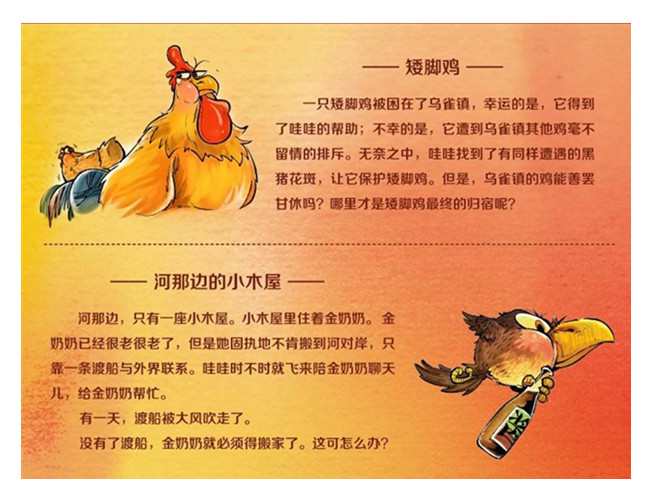 —— 矮脚鸡 ——

一只矮脚鸡被困在了乌雀镇，幸运的是，它得到了哇哇的帮助；不幸的是，它遭到乌雀镇其他鸡毫不留情的排斥。无奈之中，哇哇找到了有同样遭遇的黑猪花斑，让它保护矮脚鸡。但是，乌雀镇的鸡能善罢甘休吗？哪里才是矮脚鸡最终的归宿呢？

—— 河那边的小木屋 ——

河那边，只有一座小木屋。小木屋里住着金奶奶。金奶奶已经很老很老了，但是她固执地不肯搬到河对岸，只靠一条渡船与外界联系。哇哇时不时就飞来陪金奶奶聊天儿，给金奶奶帮忙。

有一天，渡船被大风吹走了。

没有了渡船，金奶奶就必须得搬家了。这可怎么办？